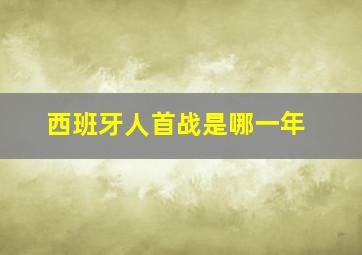 西班牙人首战是哪一年